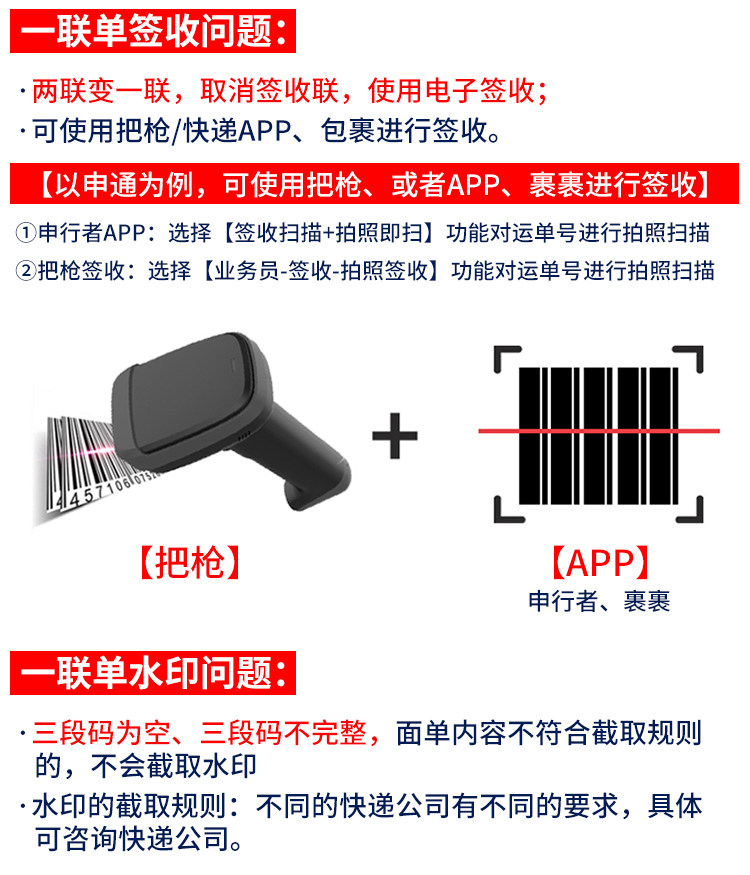 一联单签收问题：

·两联变一联，取消签收联，使用电子签收；
·可使用把枪/快递APP、包裹进行签收。

【以申通为例，可使用把枪、或者APP、裹裹进行签收】

①申行者APP：选择【签收扫描+拍照即扫】功能对运单号进行拍照扫描
②把枪签收：选择【业务员-签收-拍照签收】功能对运单号进行拍照扫描

+

【把枪】

【APP】
申行者、裹裹

一联单水印问题：

·三段码为空、三段码不完整，面单内容不符合截取规则的，不会截取水印
·水印的截取规则：不同的快递公司有不同的要求，具体可咨询快递公司。